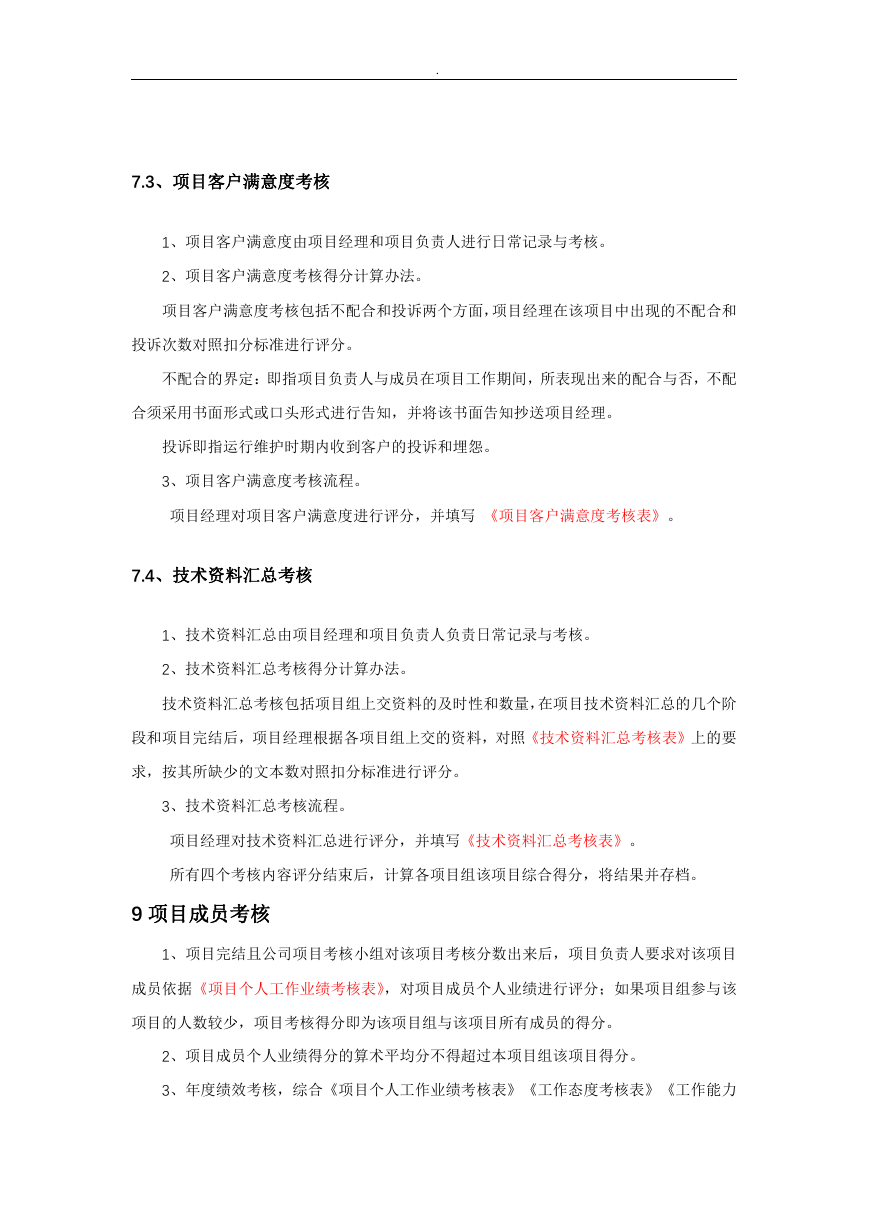 .

7.3、项目客户满意度考核

1、项目客户满意度由项目经理和项目负责人进行日常记录与考核。

2、项目客户满意度考核得分计算办法。

项目客户满意度考核包括不配合和投诉两个方面，项目经理在该项目中出现的不配合和投诉次数对照扣分标准进行评分。

不配合的界定：即指项目负责人与成员在项目工作期间，所表现出来的配合与否，不配合须采用书面形式或口头形式进行告知，并将该书面告知抄送项目经理。

投诉即指运行维护时期内收到客户的投诉和埋怨。

3、项目客户满意度考核流程。

项目经理对项目客户满意度进行评分，并填写 《项目客户满意度考核表》。

7.4、技术资料汇总考核

1、技术资料汇总由项目经理和项目负责人负责日常记录与考核。

2、技术资料汇总考核得分计算办法。

技术资料汇总考核包括项目组上交资料的及时性和数量，在项目技术资料汇总的几个阶段和项目完结后，项目经理根据各项目组上交的资料，对照《技术资料汇总考核表》上的要求，按其所缺少的文本数对照扣分标准进行评分。

3、技术资料汇总考核流程。

项目经理对技术资料汇总进行评分，并填写《技术资料汇总考核表》。

所有四个考核内容评分结束后，计算各项目组该项目综合得分，将结果并存档。

9 项目成员考核

1、项目完结且公司项目考核小组对该项目考核分数出来后，项目负责人要求对该项目成员依据《项目个人工作业绩考核表》，对项目成员个人业绩进行评分；如果项目组参与该项目的人数较少，项目考核得分即为该项目组与该项目所有成员的得分。

2、项目成员个人业绩得分的算术平均分不得超过本项目组该项目得分。

3、年度绩效考核，综合《项目个人工作业绩考核表》《工作态度考核表》《工作能力